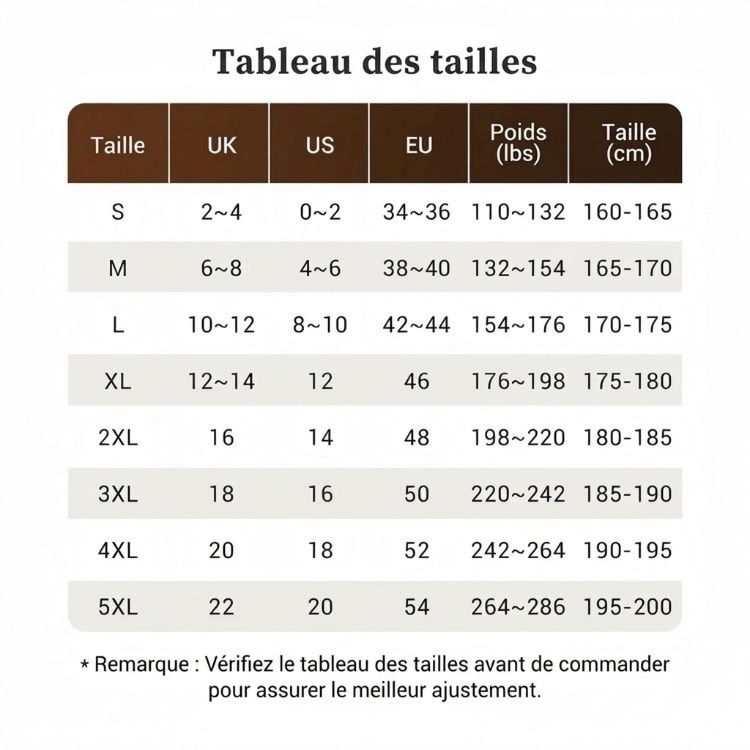 Tableau des tailles

| Taille | UK | US | EU | Poids (lbs) | Taille (cm) |
|---|---|---|---|---|---|
| S | 2~4 | 0~2 | 34~36 | 110~132 | 160-165 |
| M | 6~8 | 4~6 | 38~40 | 132~154 | 165-170 |
| L | 10~12 | 8~10 | 42~44 | 154~176 | 170-175 |
| XL | 12~14 | 12 | 46 | 176~198 | 175-180 |
| 2XL | 16 | 14 | 48 | 198~220 | 180-185 |
| 3XL | 18 | 16 | 50 | 220~242 | 185-190 |
| 4XL | 20 | 18 | 52 | 242~264 | 190-195 |
| 5XL | 22 | 20 | 54 | 264~286 | 195-200 |

* Remarque : Vérifiez le tableau des tailles avant de commander pour assurer le meilleur ajustement.